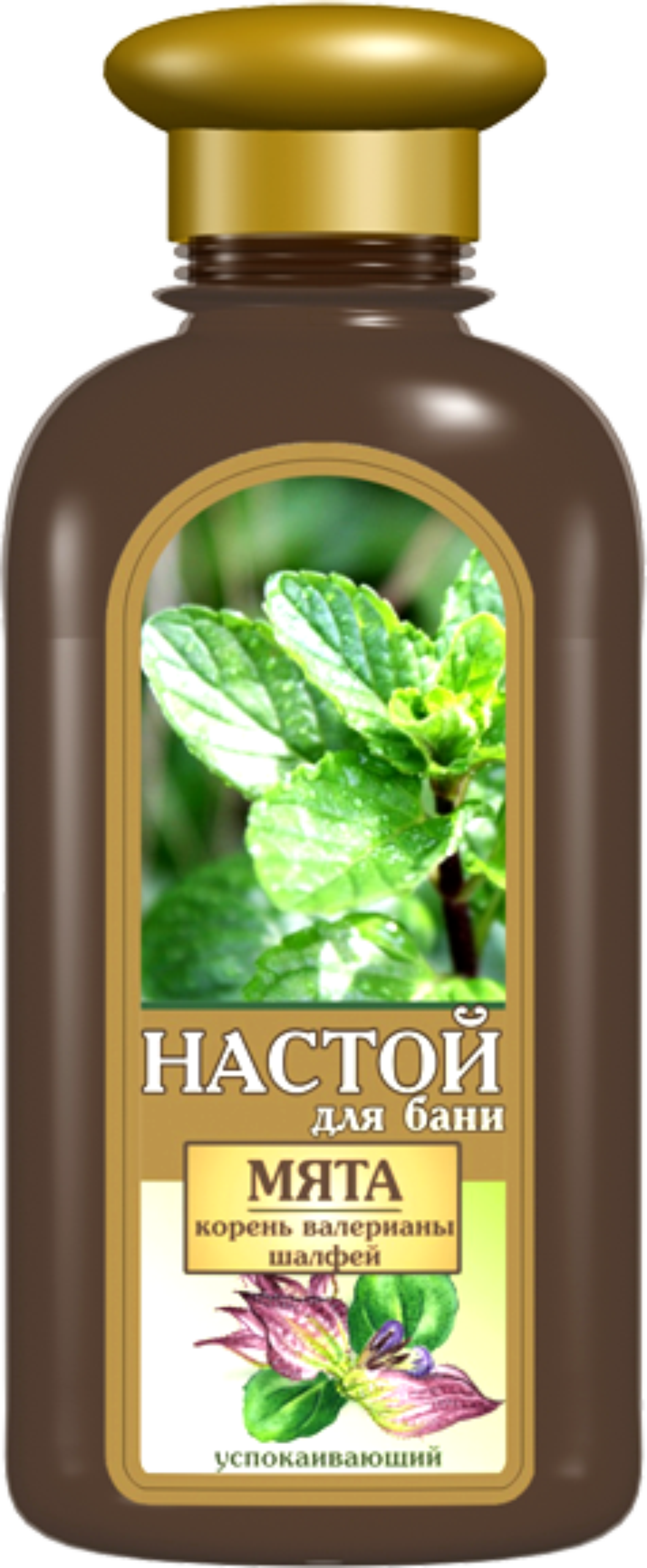 НАСТОЙ
для бани

МЯТА
корень валерианы
шалфей

успокаивающий